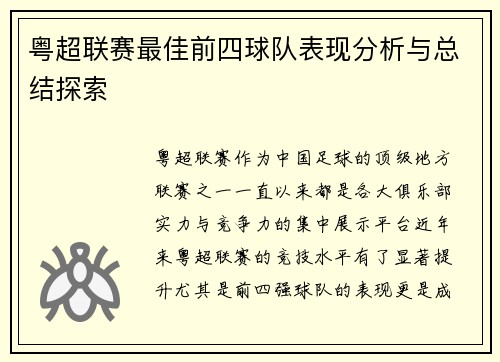 粤超联赛最佳前四球队表现分析与总结探索

粤超联赛作为中国足球的顶级地方联赛之一一直以来都是各大俱乐部实力与竞争力的集中展示平台近年来粤超联赛的竞技水平有了显著提升尤其是前四强球队的表现更是成